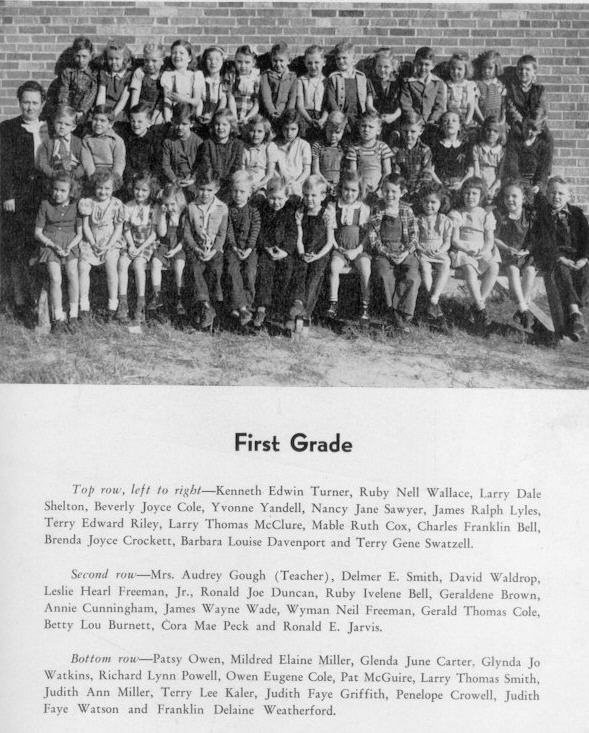 First Grade

Top row, left to right—Kenneth Edwin Turner, Ruby Nell Wallace, Larry Dale Shelton, Beverly Joyce Cole, Yvonne Yandell, Nancy Jane Sawyer, James Ralph Lyles, Terry Edward Riley, Larry Thomas McClure, Mable Ruth Cox, Charles Franklin Bell, Brenda Joyce Crockett, Barbara Louise Davenport and Terry Gene Swatzell.

Second row—Mrs. Audrey Gough (Teacher), Delmer E. Smith, David Waldrop, Leslie Hearl Freeman, Jr., Ronald Joe Duncan, Ruby Ivelene Bell, Geraldene Brown, Annie Cunningham, James Wayne Wade, Wyman Neil Freeman, Gerald Thomas Cole, Betty Lou Burnett, Cora Mae Peck and Ronald E. Jarvis.

Bottom row—Patsy Owen, Mildred Elaine Miller, Glenda June Carter, Glynda Jo Watkins, Richard Lynn Powell, Owen Eugene Cole, Pat McGuire, Larry Thomas Smith, Judith Ann Miller, Terry Lee Kaler, Judith Faye Griffith, Penelope Crowell, Judith Faye Watson and Franklin Delaine Weatherford.